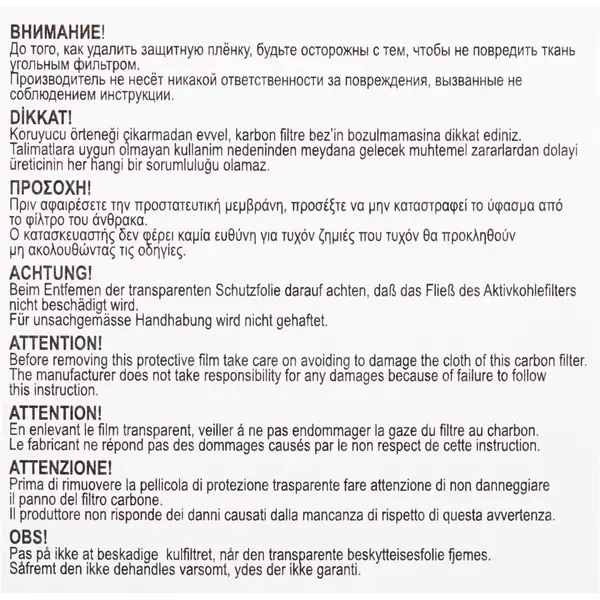 ВНИМАНИЕ!
До того, как удалить защитную плёнку, будьте осторожны с тем, чтобы не повредить ткань угольным фильтром.
Производитель не несёт никакой ответственности за повреждения, вызванные не соблюдением инструкции.

DİKKAT!
Koruyucu örteneği çikarmadan evvel, karbon filtre bez'in bozulmamasina dikkat ediniz.
Talimatlara uygun olmayan kullanim nedeninden meydana gelecek muhtemel zararlardan dolayi üreticinin her hangi bir sorumluluğu olamaz.

ΠΡΟΣΟΧΗ!
Πριν αφαιρέσετε την προστατευτική μεμβράνη, προσέξτε να μην καταστραφεί το ύφασμα από το φίλτρο του άνθρακα.
Ο κατασκευαστής δεν φέρει καμία ευθύνη για τυχόν ζημιές που τυχόν θα προκληθούν μη ακολουθώντας τις οδηγίες.

ACHTUNG!
Beim Entfemen der transparenten Schutzfolie darauf achten, daß das Fließ des Aktivkohlefilters nicht beschädigt wird.
Für unsachgemässe Handhabung wird nicht gehaftet.

ATTENTION!
Before removing this protective film take care on avoiding to damage the cloth of this carbon filter.
The manufacturer does not take responsibility for any damages because of failure to follow this instruction.

ATTENTION!
En enlevant le film transparent, veiller á ne pas endommager la gaze du filtre au charbon.
Le fabricant ne répond pas des dommages causés par le non respect de cette instruction.

ATTENZIONE!
Prima di rimuovere la pellicola di protezione trasparente fare attenzione di non danneggiare il panno del filtro carbone.
Il produttore non risponde dei danni causati dalla mancanza di rispetto di questa avvertenza.

OBS!
Pas på ikke at beskadige kulfiltret, når den transparente beskytteisesfolie fjemes.
Såfremt den ikke dehandles varsomt, ydes der ikke garanti.